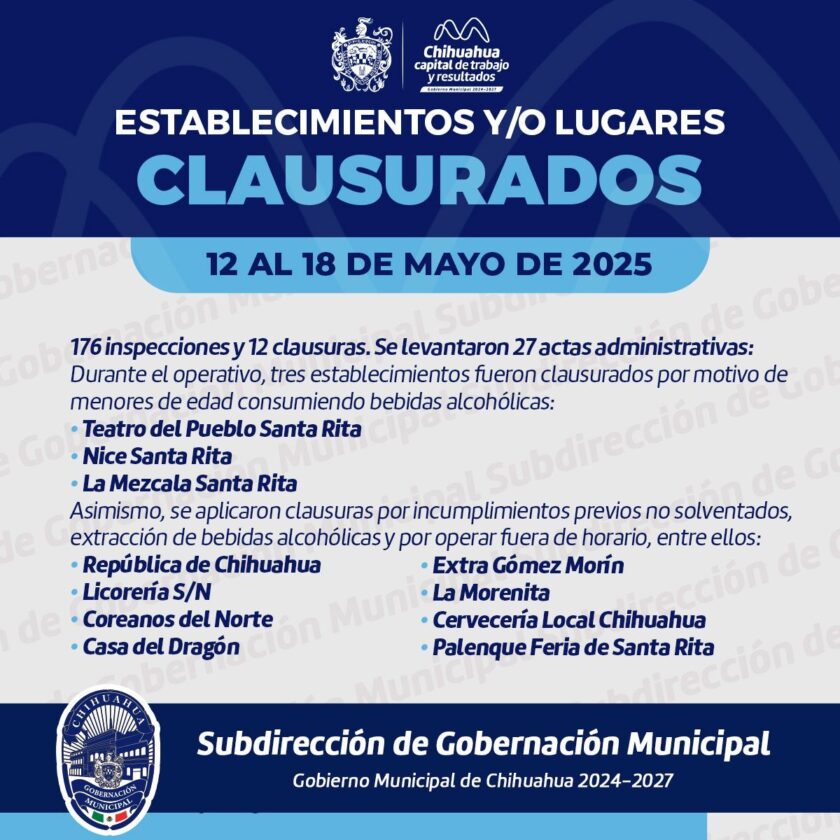 Chihuahua
capital de trabajo y resultados
Gobierno Municipal 2024-2027

ESTABLECIMIENTOS Y/O LUGARES
CLAUSURADOS

12 AL 18 DE MAYO DE 2025

176 inspecciones y 12 clausuras. Se levantaron 27 actas administrativas:
Durante el operativo, tres establecimientos fueron clausurados por motivo de menores de edad consumiendo bebidas alcohólicas:
• Teatro del Pueblo Santa Rita
• Nice Santa Rita
• La Mezcala Santa Rita
Asimismo, se aplicaron clausuras por incumplimientos previos no solventados, extracción de bebidas alcohólicas y por operar fuera de horario, entre ellos:
• República de Chihuahua
• Licorería S/N
• Coreanos del Norte
• Casa del Dragón
• Extra Gómez Morín
• La Morenita
• Cervecería Local Chihuahua
• Palenque Feria de Santa Rita

CHIHUAHUA
GOBERNACIÓN MUNICIPAL

Subdirección de Gobernación Municipal
Gobierno Municipal de Chihuahua 2024-2027